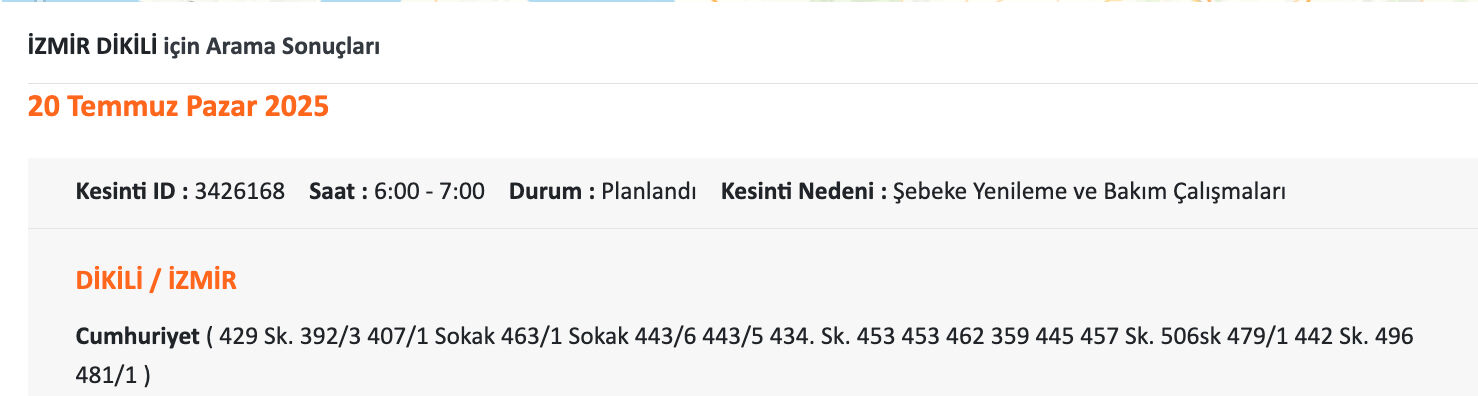 İZMİR DİKİLİ için Arama Sonuçları

20 Temmuz Pazar 2025

Kesinti ID : 3426168 Saat : 6:00 - 7:00 Durum : Planlandı Kesinti Nedeni : Şebeke Yenileme ve Bakım Çalışmaları

DİKİLİ / İZMİR

Cumhuriyet ( 429 Sk. 392/3 407/1 Sokak 463/1 Sokak 443/6 443/5 434. Sk. 453 453 462 359 445 457 Sk. 506sk 479/1 442 Sk. 496 481/1 )